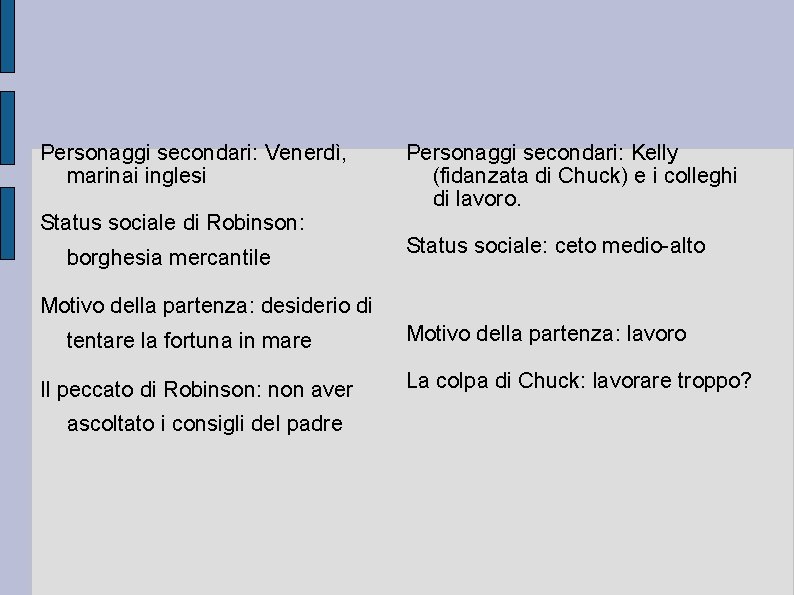 Personaggi secondari: Venerdì, marinai inglesi

Status sociale di Robinson: borghesia mercantile

Motivo della partenza: desiderio di tentare la fortuna in mare

Il peccato di Robinson: non aver ascoltato i consigli del padre

Personaggi secondari: Kelly (fidanzata di Chuck) e i colleghi di lavoro.

Status sociale: ceto medio-alto

Motivo della partenza: lavoro

La colpa di Chuck: lavorare troppo?